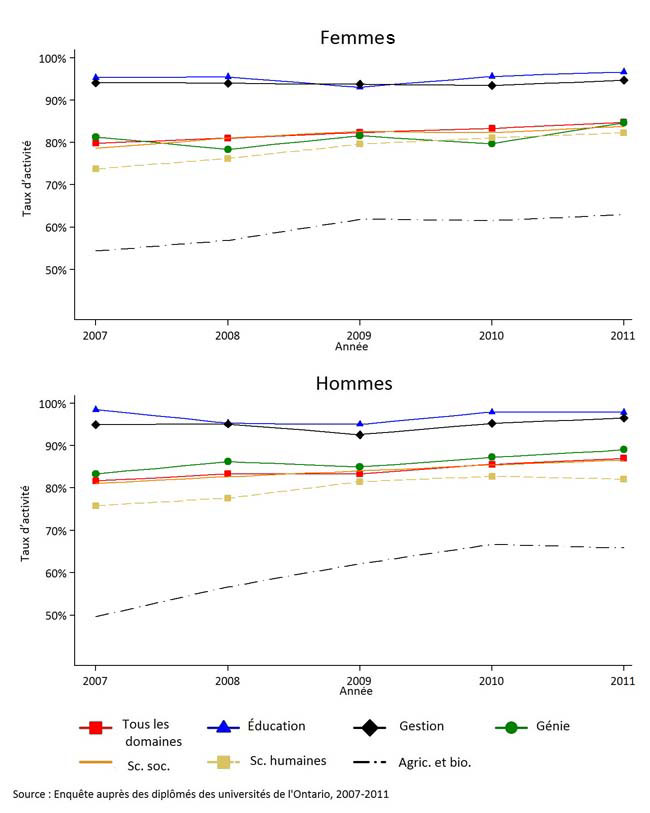 Femmes

100%
90%
80%
70%
60%
50%

Taux d'activité

2007
2008
2009
2010
2011
Année

Hommes

100%
90%
80%
70%
60%
50%

Taux d'activité

2007
2008
2009
2010
2011
Année

Tous les domaines
Éducation
Gestion
Génie
Sc. soc.
Sc. humaines
Agric. et bio.

Source : Enquête auprès des diplômés des universités de l'Ontario, 2007-2011